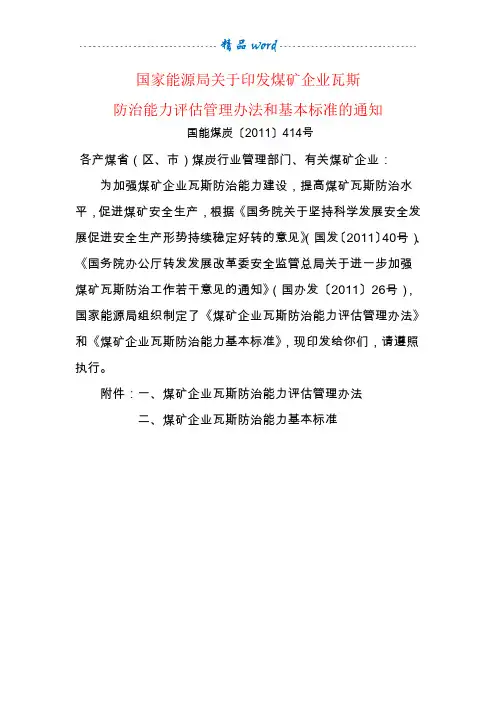 精品word

国家能源局关于印发煤矿企业瓦斯防治能力评估管理办法和基本标准的通知

国能煤炭〔2011〕414号

各产煤省（区、市）煤炭行业管理部门、有关煤矿企业：

为加强煤矿企业瓦斯防治能力建设，提高煤矿瓦斯防治水平，促进煤矿安全生产，根据《国务院关于坚持科学发展安全发展促进安全生产形势持续稳定好转的意见》（国发〔2011〕40号）、《国务院办公厅转发发展改革委安全监管总局关于进一步加强煤矿瓦斯防治工作若干意见的通知》（国办发〔2011〕26号），国家能源局组织制定了《煤矿企业瓦斯防治能力评估管理办法》和《煤矿企业瓦斯防治能力基本标准》，现印发给你们，请遵照执行。

附件：一、煤矿企业瓦斯防治能力评估管理办法

二、煤矿企业瓦斯防治能力基本标准